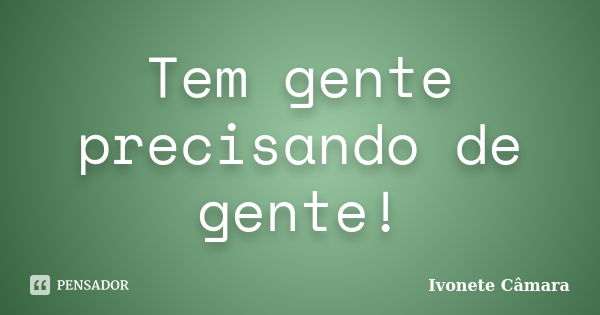 Tem gente precisando de gente!

PENSADOR

Ivonete Câmara